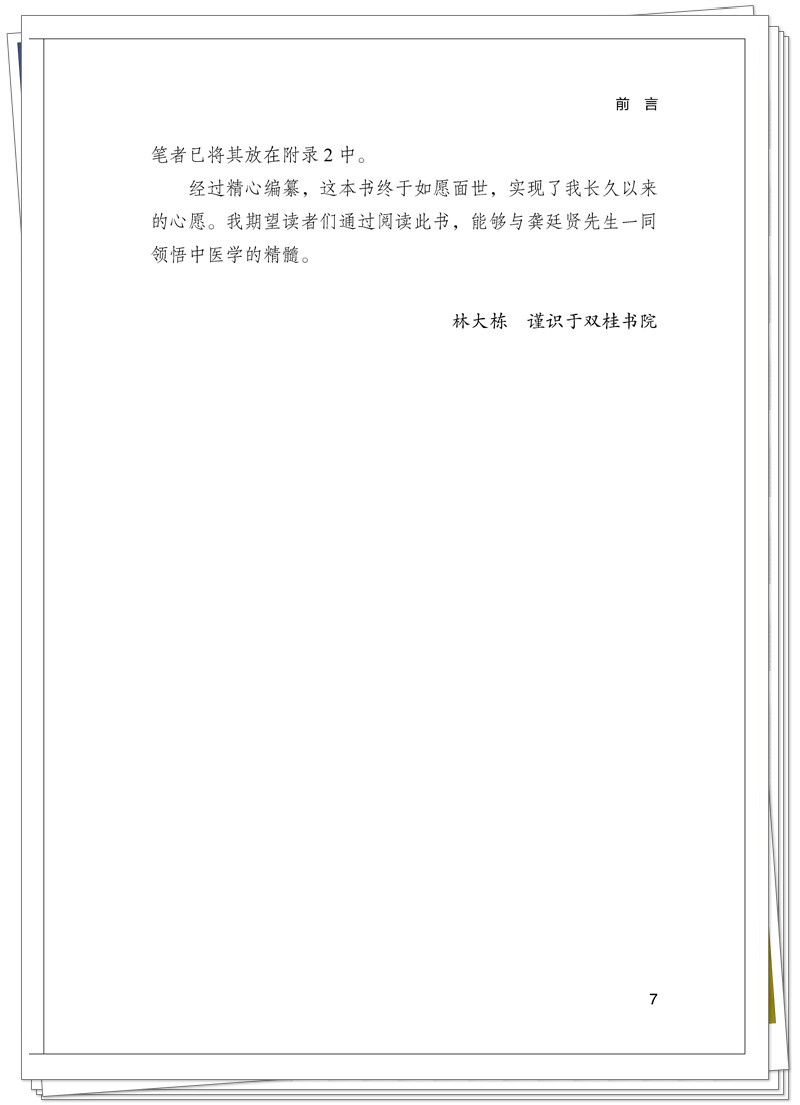 前 言

笔者已将其放在附录 2 中。

经过精心编纂，这本书终于如愿面世，实现了我长久以来的心愿。我期望读者们通过阅读此书，能够与龚廷贤先生一同领悟中医学的精髓。

林大栋　谨识于双桂书院

7